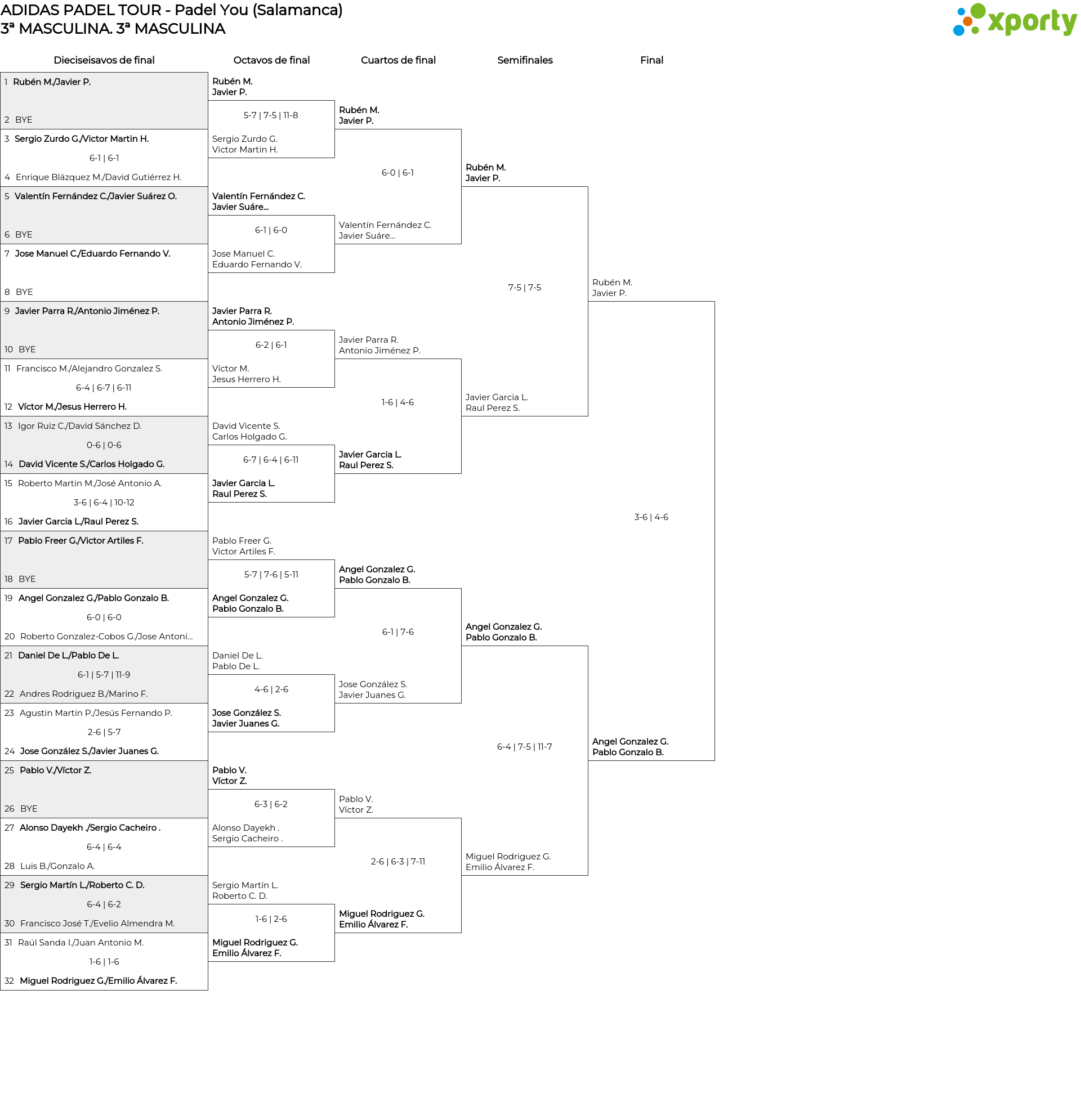 ADIDAS PADEL TOUR - Padel You (Salamanca)
3ª MASCULINA. 3ª MASCULINA

xporty

Dieciseisavos de final

1 Rubén M./Javier P.
2 BYE
3 Sergio Zurdo G./Victor Martin H.
6-1 | 6-1
4 Enrique Blázquez M./David Gutiérrez H.
5 Valentín Fernández C./Javier Suárez O.
6 BYE
7 Jose Manuel C./Eduardo Fernando V.
8 BYE
9 Javier Parra R./Antonio Jiménez P.
10 BYE
11 Francisco M./Alejandro Gonzalez S.
6-4 | 6-7 | 6-11
12 Víctor M./Jesus Herrero H.
13 Igor Ruiz C./David Sánchez D.
0-6 | 0-6
14 David Vicente S./Carlos Holgado G.
15 Roberto Martin M./José Antonio A.
3-6 | 6-4 | 10-12
16 Javier Garcia L./Raul Perez S.
17 Pablo Freer G./Victor Artiles F.
18 BYE
19 Angel Gonzalez G./Pablo Gonzalo B.
6-0 | 6-0
20 Roberto Gonzalez-Cobos G./Jose Antoni...
21 Daniel De L./Pablo De L.
6-1 | 5-7 | 11-9
22 Andres Rodriguez B./Marino F.
23 Agustin Martin P./Jesús Fernando P.
2-6 | 5-7
24 Jose González S./Javier Juanes G.
25 Pablo V./Víctor Z.
26 BYE
27 Alonso Dayekh ./Sergio Cacheiro .
6-4 | 6-4
28 Luis B./Gonzalo A.
29 Sergio Martín L./Roberto C. D.
6-4 | 6-2
30 Francisco José T./Evelio Almendra M.
31 Raúl Sanda I./Juan Antonio M.
1-6 | 1-6
32 Miguel Rodriguez G./Emilio Álvarez F.

Octavos de final

Rubén M.
Javier P.
5-7 | 7-5 | 11-8
Sergio Zurdo G.
Victor Martin H.
Valentín Fernández C.
Javier Suáre...
6-1 | 6-0
Jose Manuel C.
Eduardo Fernando V.
Javier Parra R.
Antonio Jiménez P.
6-2 | 6-1
Víctor M.
Jesus Herrero H.
David Vicente S.
Carlos Holgado G.
6-7 | 6-4 | 6-11
Javier Garcia L.
Raul Perez S.
Pablo Freer G.
Victor Artiles F.
5-7 | 7-6 | 5-11
Angel Gonzalez G.
Pablo Gonzalo B.
Daniel De L.
Pablo De L.
4-6 | 2-6
Jose González S.
Javier Juanes G.
Pablo V.
Víctor Z.
6-3 | 6-2
Alonso Dayekh .
Sergio Cacheiro .
Sergio Martín L.
Roberto C. D.
1-6 | 2-6
Miguel Rodriguez G.
Emilio Álvarez F.

Cuartos de final

Rubén M.
Javier P.
6-0 | 6-1
Valentín Fernández C.
Javier Suáre...
Javier Parra R.
Antonio Jiménez P.
1-6 | 4-6
Javier Garcia L.
Raul Perez S.
Angel Gonzalez G.
Pablo Gonzalo B.
6-1 | 7-6
Jose González S.
Javier Juanes G.
Pablo V.
Víctor Z.
2-6 | 6-3 | 7-11
Miguel Rodriguez G.
Emilio Álvarez F.

Semifinales

Rubén M.
Javier P.
7-5 | 7-5
Javier Garcia L.
Raul Perez S.
Angel Gonzalez G.
Pablo Gonzalo B.
6-4 | 7-5 | 11-7
Miguel Rodriguez G.
Emilio Álvarez F.

Final

Rubén M.
Javier P.
3-6 | 4-6
Angel Gonzalez G.
Pablo Gonzalo B.